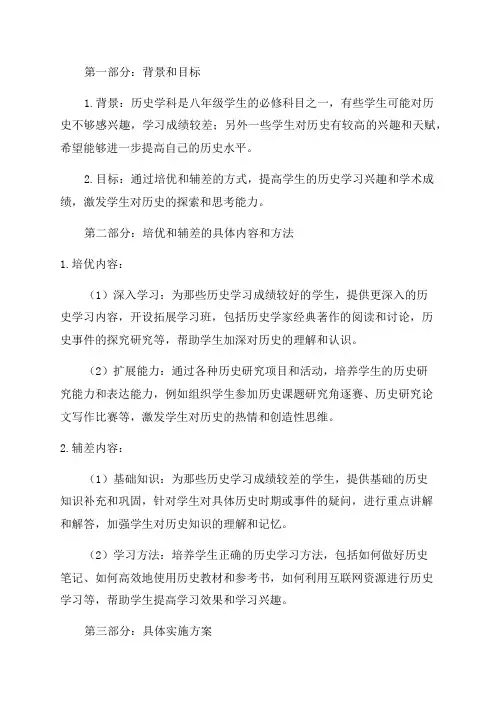 第一部分：背景和目标

1.背景：历史学科是八年级学生的必修科目之一，有些学生可能对历史不够感兴趣，学习成绩较差；另外一些学生对历史有较高的兴趣和天赋，希望能够进一步提高自己的历史水平。

2.目标：通过培优和辅差的方式，提高学生的历史学习兴趣和学术成绩，激发学生对历史的探索和思考能力。

第二部分：培优和辅差的具体内容和方法

1.培优内容：

（1）深入学习：为那些历史学习成绩较好的学生，提供更深入的历史学习内容，开设拓展学习班，包括历史学家经典著作的阅读和讨论，历史事件的探究研究等，帮助学生加深对历史的理解和认识。

（2）扩展能力：通过各种历史研究项目和活动，培养学生的历史研究能力和表达能力，例如组织学生参加历史课题研究角逐赛、历史研究论文写作比赛等，激发学生对历史的热情和创造性思维。

2.辅差内容：

（1）基础知识：为那些历史学习成绩较差的学生，提供基础的历史知识补充和巩固，针对学生对具体历史时期或事件的疑问，进行重点讲解和解答，加强学生对历史知识的理解和记忆。

（2）学习方法：培养学生正确的历史学习方法，包括如何做好历史笔记、如何高效地使用历史教材和参考书，如何利用互联网资源进行历史学习等，帮助学生提高学习效果和学习兴趣。

第三部分：具体实施方案